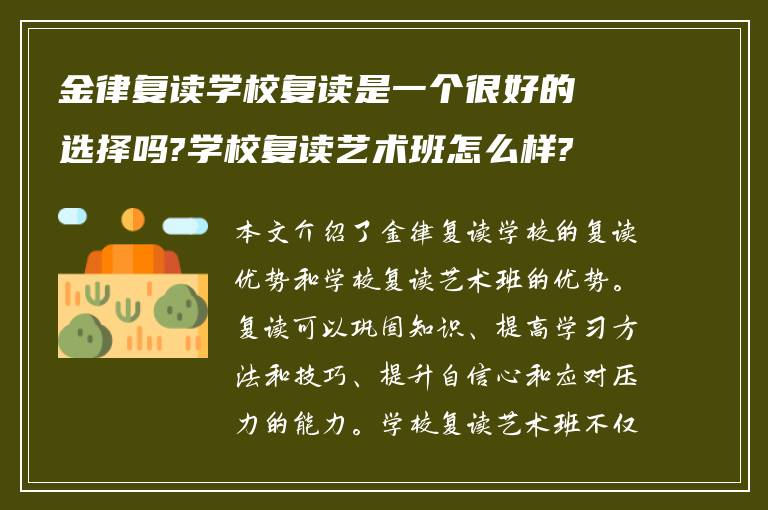 金律复读学校复读是一个很好的选择吗?学校复读艺术班怎么样?

本文介绍了金律复读学校的复读优势和学校复读艺术班的优势。复读可以巩固知识、提高学习方法和技巧、提升自信心和应对压力的能力。学校复读艺术班不仅